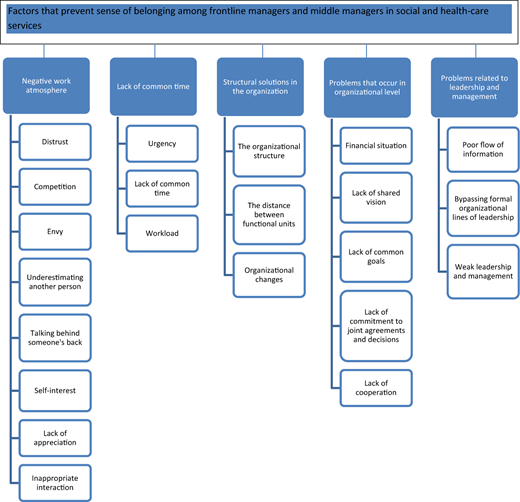 Factors that prevent sense of belonging among frontline managers and middle managers in social and health-care services

Negative work atmosphere

Distrust

Competition

Envy

Underestimating another person

Talking behind someone's back

Self-interest

Lack of appreciation

Inappropriate interaction

Lack of common time

Urgency

Lack of common time

Workload

Structural solutions in the organization

The organizational structure

The distance between functional units

Organizational changes

Problems that occur in organizational level

Financial situation

Lack of shared vision

Lack of common goals

Lack of commitment to joint agreements and decisions

Lack of cooperation

Problems related to leadership and management

Poor flow of information

Bypassing formal organizational lines of leadership

Weak leadership and management